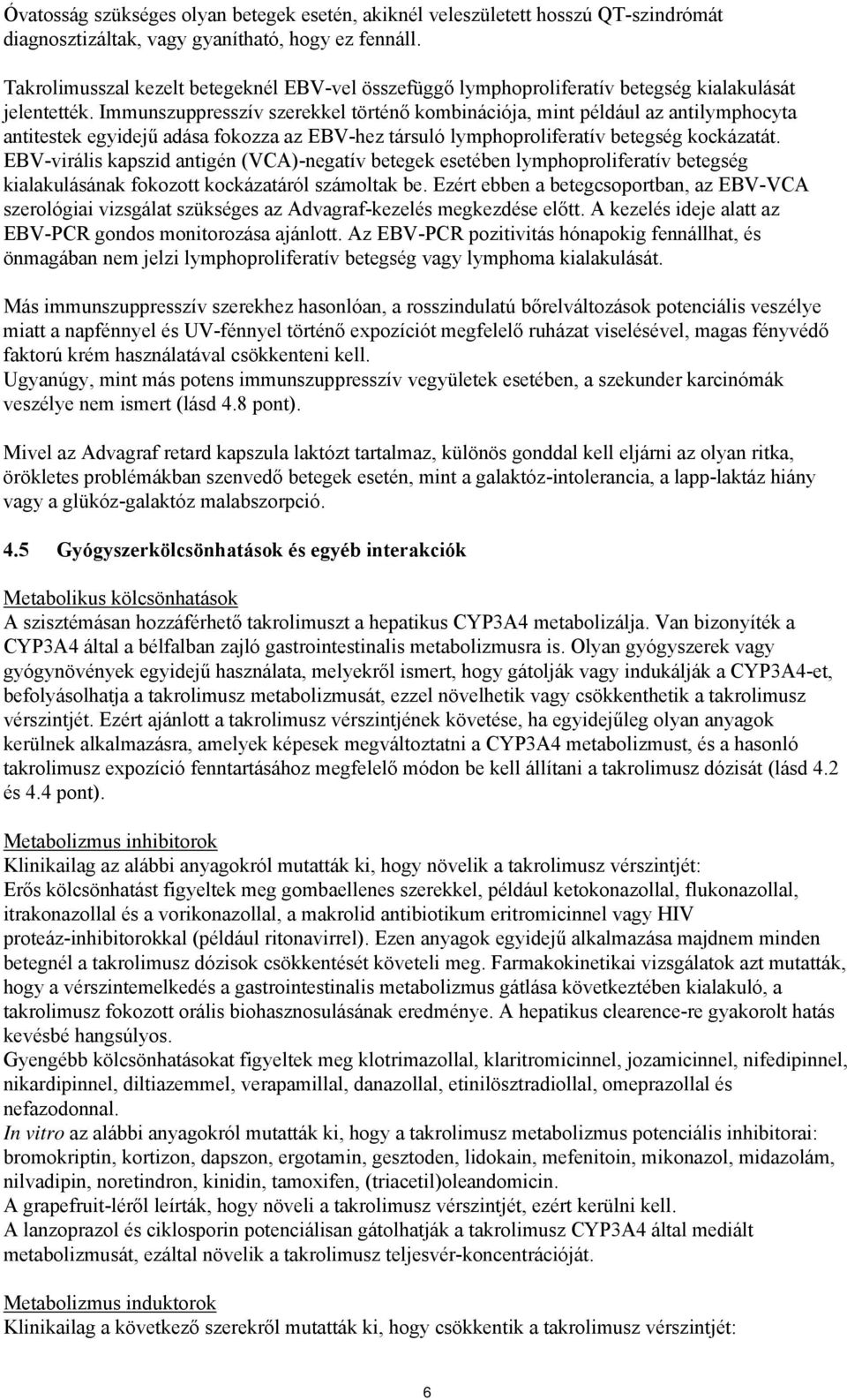 Óvatosság szükséges olyan betegek esetén, akiknél veleszületett hosszú QT-szindrómát diagnosztizáltak, vagy gyanítható, hogy ez fennáll.

Takrolimusszal kezelt betegeknél EBV-vel összefüggő lymphoproliferatív betegség kialakulását jelentették. Immunszuppresszív szerekkel történő kombinációja, mint például az antilymphocyta antitestek egyidejű adása fokozza az EBV-hez társuló lymphoproliferatív betegség kockázatát. EBV-virális kapszid antigén (VCA)-negatív betegek esetében lymphoproliferatív betegség kialakulásának fokozott kockázatáról számoltak be. Ezért ebben a betegcsoportban, az EBV-VCA szerológiai vizsgálat szükséges az Advagraf-kezelés megkezdése előtt. A kezelés ideje alatt az EBV-PCR gondos monitorozása ajánlott. Az EBV-PCR pozitivitás hónapokig fennállhat, és önmagában nem jelzi lymphoproliferatív betegség vagy lymphoma kialakulását.

Más immunszuppresszív szerekhez hasonlóan, a rosszindulatú bőrelváltozások potenciális veszélye miatt a napfénnyel és UV-fénnyel történő expozíciót megfelelő ruházat viselésével, magas fényvédő faktorú krém használatával csökkenteni kell.
Ugyanúgy, mint más potens immunszuppresszív vegyületek esetében, a szekunder karcinómák veszélye nem ismert (lásd 4.8 pont).

Mivel az Advagraf retard kapszula laktózt tartalmaz, különös gonddal kell eljárni az olyan ritka, örökletes problémákban szenvedő betegek esetén, mint a galaktóz-intolerancia, a lapp-laktáz hiány vagy a glükóz-galaktóz malabszorpció.

4.5 Gyógyszerkölcsönhatások és egyéb interakciók

Metabolikus kölcsönhatások
A szisztémásan hozzáférhető takrolimuszt a hepatikus CYP3A4 metabolizálja. Van bizonyíték a CYP3A4 által a bélfalban zajló gastrointestinalis metabolizmusra is. Olyan gyógyszerek vagy gyógynövények egyidejű használata, melyekről ismert, hogy gátolják vagy indukálják a CYP3A4-et, befolyásolhatja a takrolimusz metabolizmusát, ezzel növelhetik vagy csökkenthetik a takrolimusz vérszintjét. Ezért ajánlott a takrolimusz vérszintjének követése, ha egyidejűleg olyan anyagok kerülnek alkalmazásra, amelyek képesek megváltoztatni a CYP3A4 metabolizmust, és a hasonló takrolimusz expozíció fenntartásához megfelelő módon be kell állítani a takrolimusz dózisát (lásd 4.2 és 4.4 pont).

Metabolizmus inhibitorok
Klinikailag az alábbi anyagokról mutatták ki, hogy növelik a takrolimusz vérszintjét:
Erős kölcsönhatást figyeltek meg gombaellenes szerekkel, például ketokonazollal, flukonazollal, itrakonazollal és a vorikonazollal, a makrolid antibiotikum eritromicinnel vagy HIV proteáz-inhibitorokkal (például ritonavirrel). Ezen anyagok egyidejű alkalmazása majdnem minden betegnél a takrolimusz dózisok csökkentését követeli meg. Farmakokinetikai vizsgálatok azt mutatták, hogy a vérszintemelkedés a gastrointestinalis metabolizmus gátlása következtében kialakuló, a takrolimusz fokozott orális biohasznosulásának eredménye. A hepatikus clearence-re gyakorolt hatás kevésbé hangsúlyos.
Gyengébb kölcsönhatásokat figyeltek meg klotrimazollal, klaritromicinnel, jozamicinnel, nifedipinnel, nikardipinnel, diltiazemmel, verapamillal, danazollal, etinilösztradiollal, omeprazollal és nefazodonnal.
In vitro az alábbi anyagokról mutatták ki, hogy a takrolimusz metabolizmus potenciális inhibitorai: bromokriptin, kortizon, dapszon, ergotamin, gesztoden, lidokain, mefenitoin, mikonazol, midazolám, nilvadipin, noretindron, kinidin, tamoxifen, (triacetil)oleandomicin.
A grapefruit-léről leírták, hogy növeli a takrolimusz vérszintjét, ezért kerülni kell.
A lanzoprazol és ciklosporin potenciálisan gátolhatják a takrolimusz CYP3A4 által mediált metabolizmusát, ezáltal növelik a takrolimusz teljesvér-koncentrációját.

Metabolizmus induktorok
Klinikailag a következő szerekről mutatták ki, hogy csökkentik a takrolimusz vérszintjét:

6